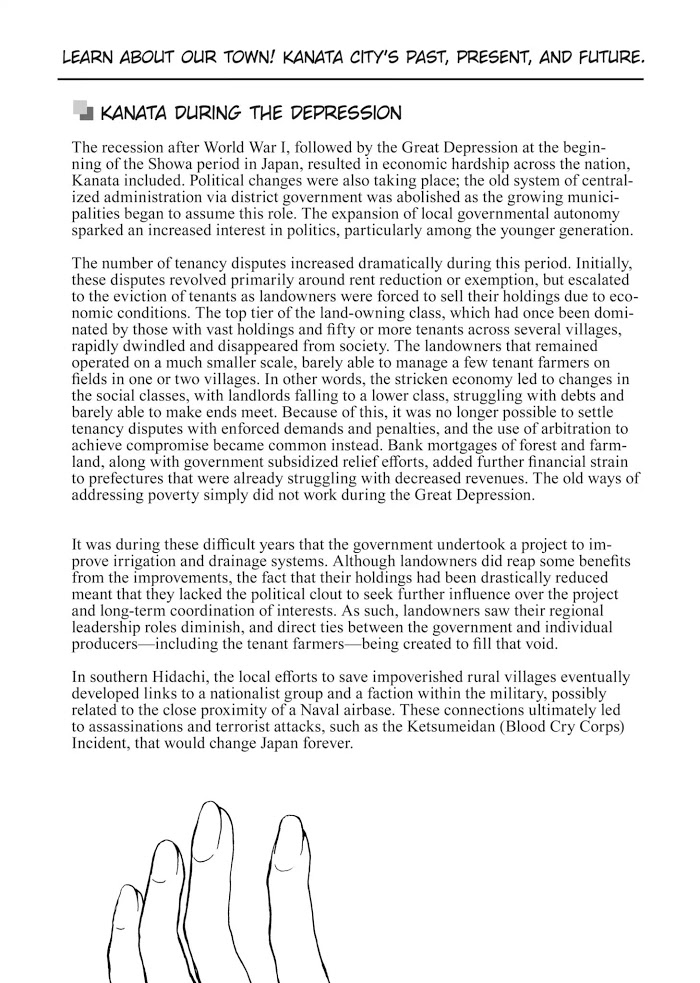 LEARN ABOUT OUR TOWN! KANATA CITY'S PAST, PRESENT, AND FUTURE.

KANATA DURING THE DEPRESSION

The recession after World War I, followed by the Great Depression at the beginning of the Showa period in Japan, resulted in economic hardship across the nation, Kanata included. Political changes were also taking place; the old system of centralized administration via district government was abolished as the growing municipalities began to assume this role. The expansion of local governmental autonomy sparked an increased interest in politics, particularly among the younger generation.

The number of tenancy disputes increased dramatically during this period. Initially, these disputes revolved primarily around rent reduction or exemption, but escalated to the eviction of tenants as landowners were forced to sell their holdings due to economic conditions. The top tier of the land-owning class, which had once been dominated by those with vast holdings and fifty or more tenants across several villages, rapidly dwindled and disappeared from society. The landowners that remained operated on a much smaller scale, barely able to manage a few tenant farmers on fields in one or two villages. In other words, the stricken economy led to changes in the social classes, with landlords falling to a lower class, struggling with debts and barely able to make ends meet. Because of this, it was no longer possible to settle tenancy disputes with enforced demands and penalties, and the use of arbitration to achieve compromise became common instead. Bank mortgages of forest and farmland, along with government subsidized relief efforts, added further financial strain to prefectures that were already struggling with decreased revenues. The old ways of addressing poverty simply did not work during the Great Depression.

It was during these difficult years that the government undertook a project to improve irrigation and drainage systems. Although landowners did reap some benefits from the improvements, the fact that their holdings had been drastically reduced meant that they lacked the political clout to seek further influence over the project and long-term coordination of interests. As such, landowners saw their regional leadership roles diminish, and direct ties between the government and individual producers—including the tenant farmers—being created to fill that void.

In southern Hidachi, the local efforts to save impoverished rural villages eventually developed links to a nationalist group and a faction within the military, possibly related to the close proximity of a Naval airbase. These connections ultimately led to assassinations and terrorist attacks, such as the Ketsumeidan (Blood Cry Corps) Incident, that would change Japan forever.